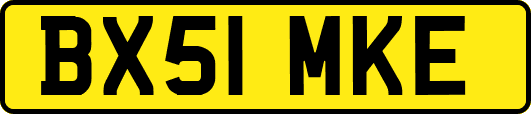 BX51 MKE